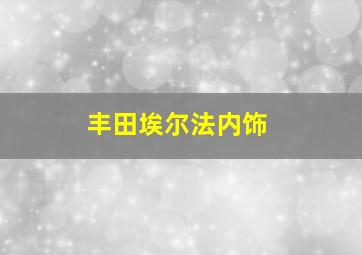 丰田埃尔法内饰